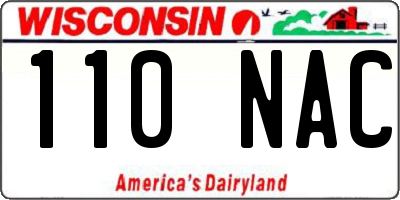 WISCONSIN

110 NAC

America's Dairyland